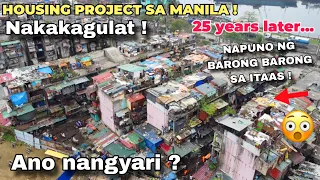 HOUSING PROJECT SA MANILA !

Nakakagulat !

25 years later...

NAPUNO NG BARONG BARONG SA ITAAS !

Ano nangyari ?